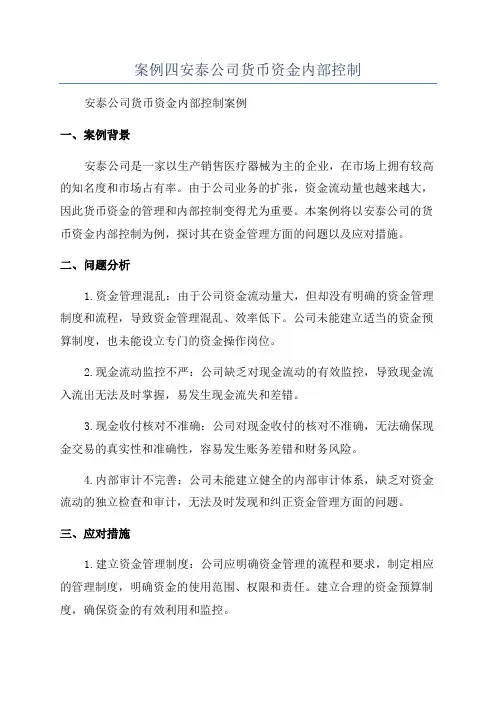 案例四安泰公司货币资金内部控制

安泰公司货币资金内部控制案例

一、案例背景

安泰公司是一家以生产销售医疗器械为主的企业，在市场上拥有较高的知名度和市场占有率。由于公司业务的扩张，资金流动量也越来越大，因此货币资金的管理和内部控制变得尤为重要。本案例将以安泰公司的货币资金内部控制为例，探讨其在资金管理方面的问题以及应对措施。

二、问题分析

1.资金管理混乱：由于公司资金流动量大，但却没有明确的资金管理制度和流程，导致资金管理混乱、效率低下。公司未能建立适当的资金预算制度，也未能设立专门的资金操作岗位。

2.现金流动监控不严：公司缺乏对现金流动的有效监控，导致现金流入流出无法及时掌握，易发生现金流失和差错。

3.现金收付核对不准确：公司对现金收付的核对不准确，无法确保现金交易的真实性和准确性，容易发生账务差错和财务风险。

4.内部审计不完善：公司未能建立健全的内部审计体系，缺乏对资金流动的独立检查和审计，无法及时发现和纠正资金管理方面的问题。

三、应对措施

1.建立资金管理制度：公司应明确资金管理的流程和要求，制定相应的管理制度，明确资金的使用范围、权限和责任。建立合理的资金预算制度，确保资金的有效利用和监控。